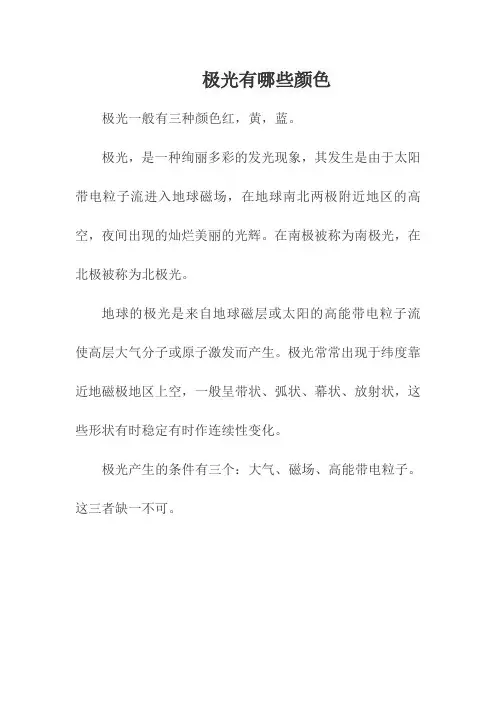 极光有哪些颜色

极光一般有三种颜色红，黄，蓝。

极光，是一种绚丽多彩的发光现象，其发生是由于太阳带电粒子流进入地球磁场，在地球南北两极附近地区的高空，夜间出现的灿烂美丽的光辉。在南极被称为南极光，在北极被称为北极光。

地球的极光是来自地球磁层或太阳的高能带电粒子流使高层大气分子或原子激发而产生。极光常常出现于纬度靠近地磁极地区上空，一般呈带状、弧状、幕状、放射状，这些形状有时稳定有时作连续性变化。

极光产生的条件有三个：大气、磁场、高能带电粒子。这三者缺一不可。